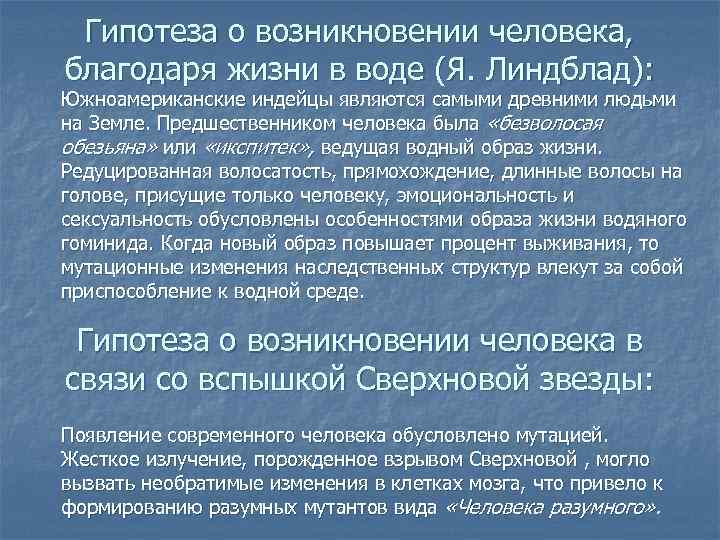 Гипотеза о возникновении человека, благодаря жизни в воде (Я. Линдблад):

Южноамериканские индейцы являются самыми древними людьми на Земле. Предшественником человека была «безволосая обезьяна» или «икспитек», ведущая водный образ жизни. Редуцированная волосатость, прямохождение, длинные волосы на голове, присущие только человеку, эмоциональность и сексуальность обусловлены особенностями образа жизни водяного гоминида. Когда новый образ повышает процент выживания, то мутационные изменения наследственных структур влекут за собой приспособление к водной среде.

Гипотеза о возникновении человека в связи со вспышкой Сверхновой звезды:

Появление современного человека обусловлено мутацией. Жесткое излучение, порожденное взрывом Сверхновой , могло вызвать необратимые изменения в клетках мозга, что привело к формированию разумных мутантов вида «Человека разумного».